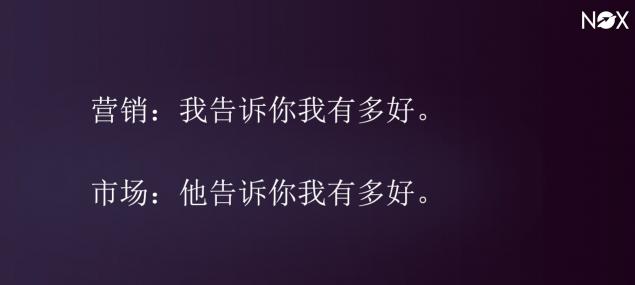 NOX

营销：我告诉你我有多好。

市场：他告诉你我有多好。